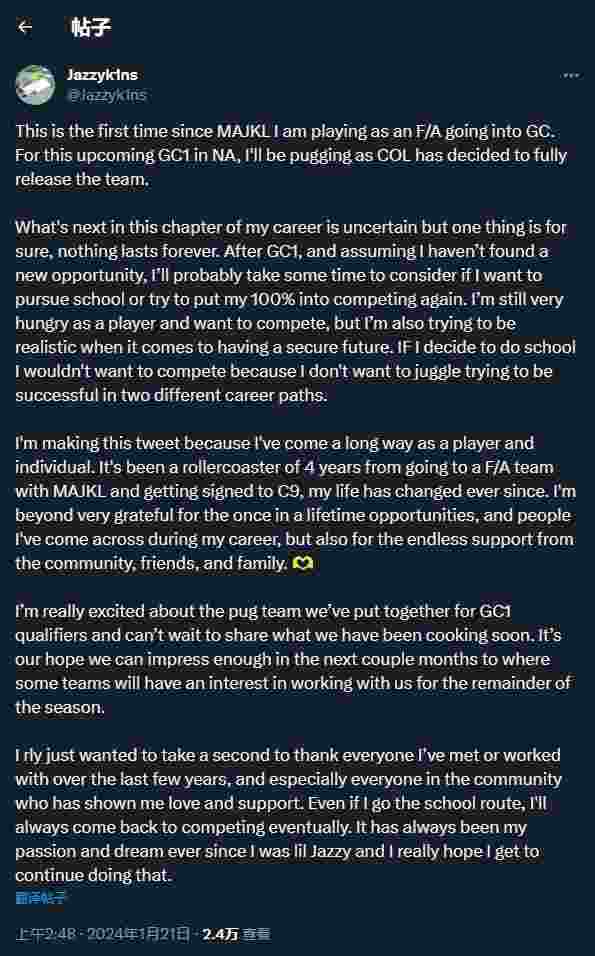 帖子

Jazzyk1ns
@Jazzyk1ns

This is the first time since MAJKL I am playing as an F/A going into GC. For this upcoming GC1 in NA, I'll be pugging as COL has decided to fully release the team.

What's next in this chapter of my career is uncertain but one thing is for sure, nothing lasts forever. After GC1, and assuming I haven't found a new opportunity, I'll probably take some time to consider if I want to pursue school or try to put my 100% into competing again. I'm still very hungry as a player and want to compete, but I'm also trying to be realistic when it comes to having a secure future. IF I decide to do school I wouldn't want to compete because I don't want to juggle trying to be successful in two different career paths.

I'm making this tweet because I've come a long way as a player and individual. It's been a rollercoaster of 4 years from going to a F/A team with MAJKL and getting signed to C9, my life has changed ever since. I'm beyond very grateful for the once in a lifetime opportunities, and people I've come across during my career, but also for the endless support from the community, friends, and family. 🫶

I'm really excited about the pug team we've put together for GC1 qualifiers and can't wait to share what we have been cooking soon. It's our hope we can impress enough in the next couple months to where some teams will have an interest in working with us for the remainder of the season.

I rly just wanted to take a second to thank everyone I've met or worked with over the last few years, and especially everyone in the community who has shown me love and support. Even if I go the school route, I'll always come back to competing eventually. It has always been my passion and dream ever since I was lil Jazzy and I really hope I get to continue doing that.

翻译帖子

上午2:48 · 2024年1月21日 · 2.4万 查看